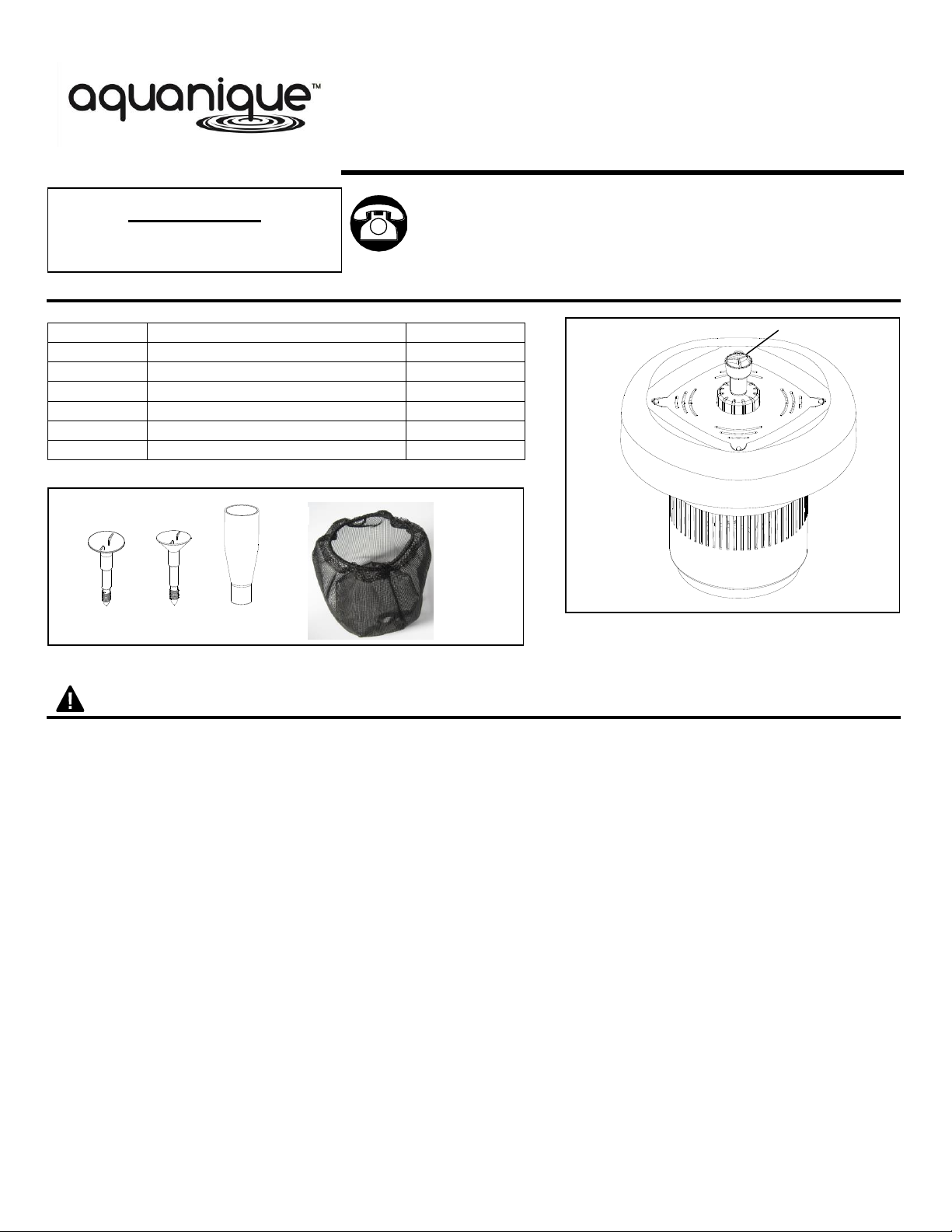 aquanique™